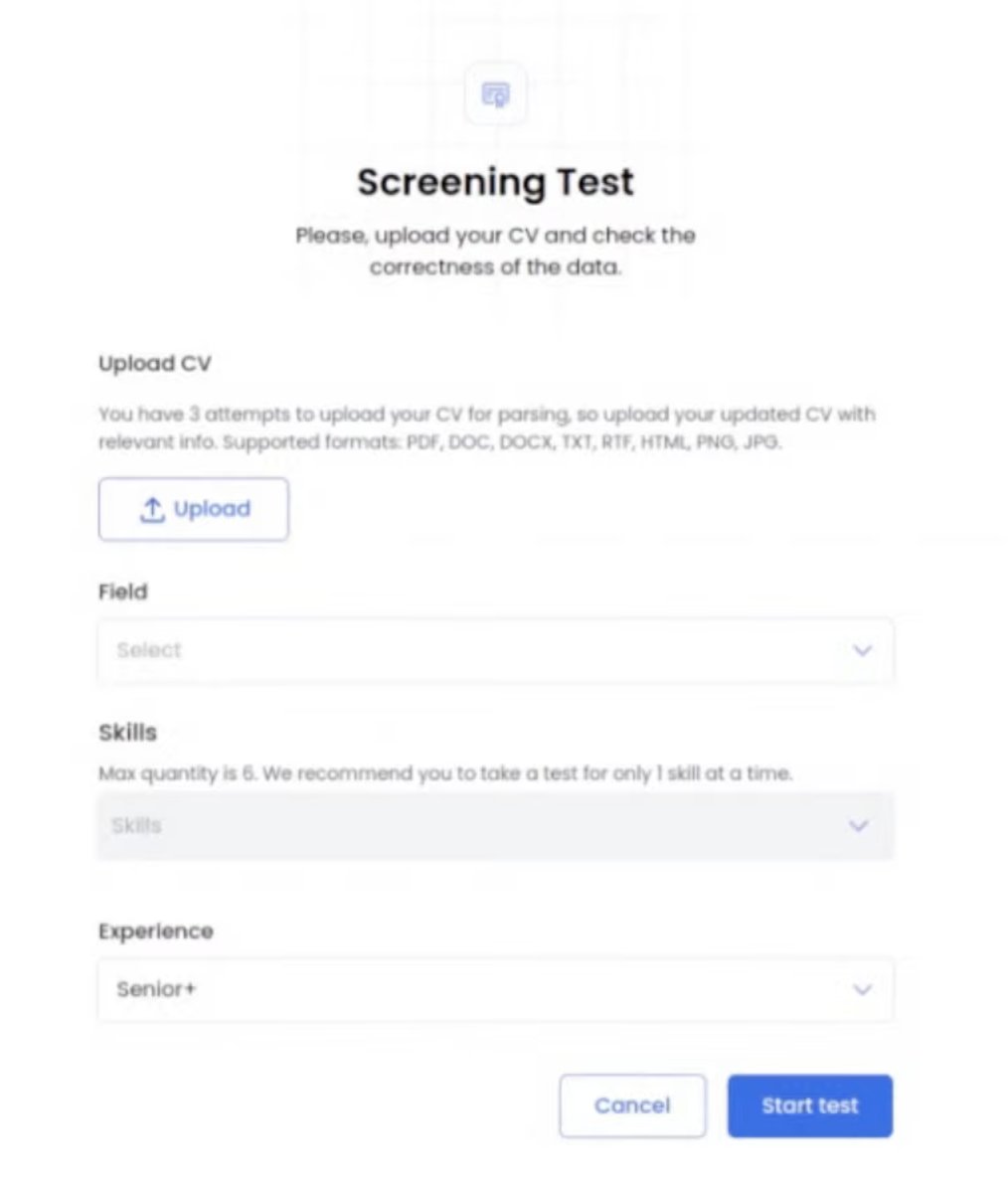 Screening Test

Please, upload your CV and check the correctness of the data.

Upload CV

You have 3 attempts to upload your CV for parsing, so upload your updated CV with relevant info. Supported formats: PDF, DOC, DOCX, TXT, RTF, HTML, PNG, JPG.

Upload

Field

Select

Skills

Max quantity is 6. We recommend you to take a test for only 1 skill at a time.

Skills

Experience

Senior+

Cancel

Start test